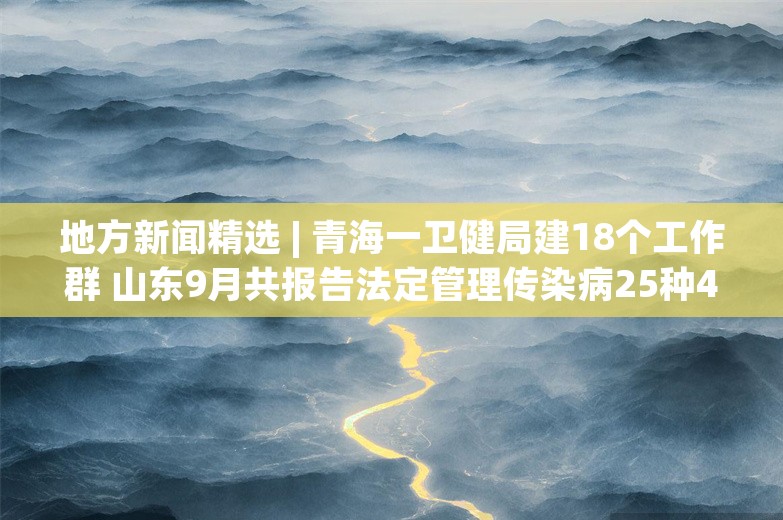 地方新闻精选 | 青海一卫健局建18个工作群 山东9月共报告法定管理传染病25种4